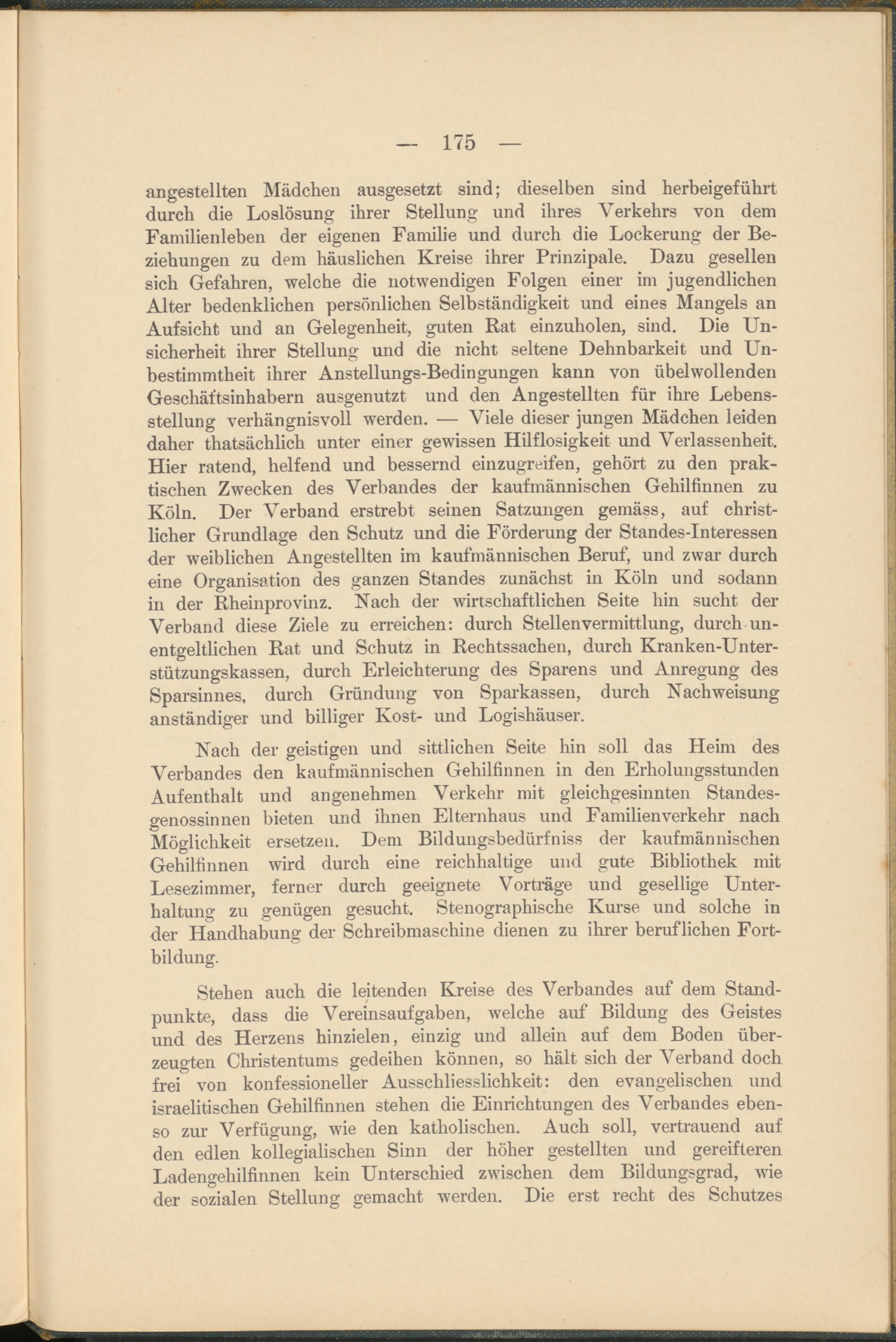 — 175 —

angestellten Mädchen ausgesetzt sind; dieselben sind herbeigeführt durch die Loslösung ihrer Stellung und ihres Verkehrs von dem Familienleben der eigenen Familie und durch die Lockerung der Beziehungen zu dem häuslichen Kreise ihrer Prinzipale. Dazu gesellen sich Gefahren, welche die notwendigen Folgen einer im jugendlichen Alter bedenklichen persönlichen Selbständigkeit und eines Mangels an Aufsicht und an Gelegenheit, guten Rat einzuholen, sind. Die Unsicherheit ihrer Stellung und die nicht seltene Dehnbarkeit und Unbestimmtheit ihrer Anstellungs-Bedingungen kann von übelwollenden Geschäftsinhabern ausgenutzt und den Angestellten für ihre Lebensstellung verhängnisvoll werden. — Viele dieser jungen Mädchen leiden daher thatsächlich unter einer gewissen Hilflosigkeit und Verlassenheit. Hier ratend, helfend und bessernd einzugreifen, gehört zu den praktischen Zwecken des Verbandes der kaufmännischen Gehilfinnen zu Köln. Der Verband erstrebt seinen Satzungen gemäss, auf christlicher Grundlage den Schutz und die Förderung der Standes-Interessen der weiblichen Angestellten im kaufmännischen Beruf, und zwar durch eine Organisation des ganzen Standes zunächst in Köln und sodann in der Rheinprovinz. Nach der wirtschaftlichen Seite hin sucht der Verband diese Ziele zu erreichen: durch Stellenvermittlung, durch unentgeltlichen Rat und Schutz in Rechtssachen, durch Kranken-Unterstützungskassen, durch Erleichterung des Sparens und Anregung des Sparsinnes, durch Gründung von Sparkassen, durch Nachweisung anständiger und billiger Kost- und Logishäuser.

Nach der geistigen und sittlichen Seite hin soll das Heim des Verbandes den kaufmännischen Gehilfinnen in den Erholungsstunden Aufenthalt und angenehmen Verkehr mit gleichgesinnten Standesgenossinnen bieten und ihnen Elternhaus und Familienverkehr nach Möglichkeit ersetzen. Dem Bildungsbedürfniss der kaufmännischen Gehilfinnen wird durch eine reichhaltige und gute Bibliothek mit Lesezimmer, ferner durch geeignete Vorträge und gesellige Unterhaltung zu genügen gesucht. Stenographische Kurse und solche in der Handhabung der Schreibmaschine dienen zu ihrer beruflichen Fortbildung.

Stehen auch die leitenden Kreise des Verbandes auf dem Standpunkte, dass die Vereinsaufgaben, welche auf Bildung des Geistes und des Herzens hinzielen, einzig und allein auf dem Boden überzeugten Christentums gedeihen können, so hält sich der Verband doch frei von konfessioneller Ausschliesslichkeit: den evangelischen und israelitischen Gehilfinnen stehen die Einrichtungen des Verbandes ebenso zur Verfügung, wie den katholischen. Auch soll, vertrauend auf den edlen kollegialischen Sinn der höher gestellten und gereifteren Ladengehilfinnen kein Unterschied zwischen dem Bildungsgrad, wie der sozialen Stellung gemacht werden. Die erst recht des Schutzes